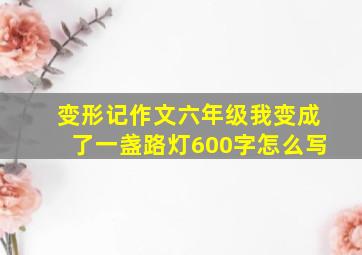 变形记作文六年级我变成了一盏路灯600字怎么写